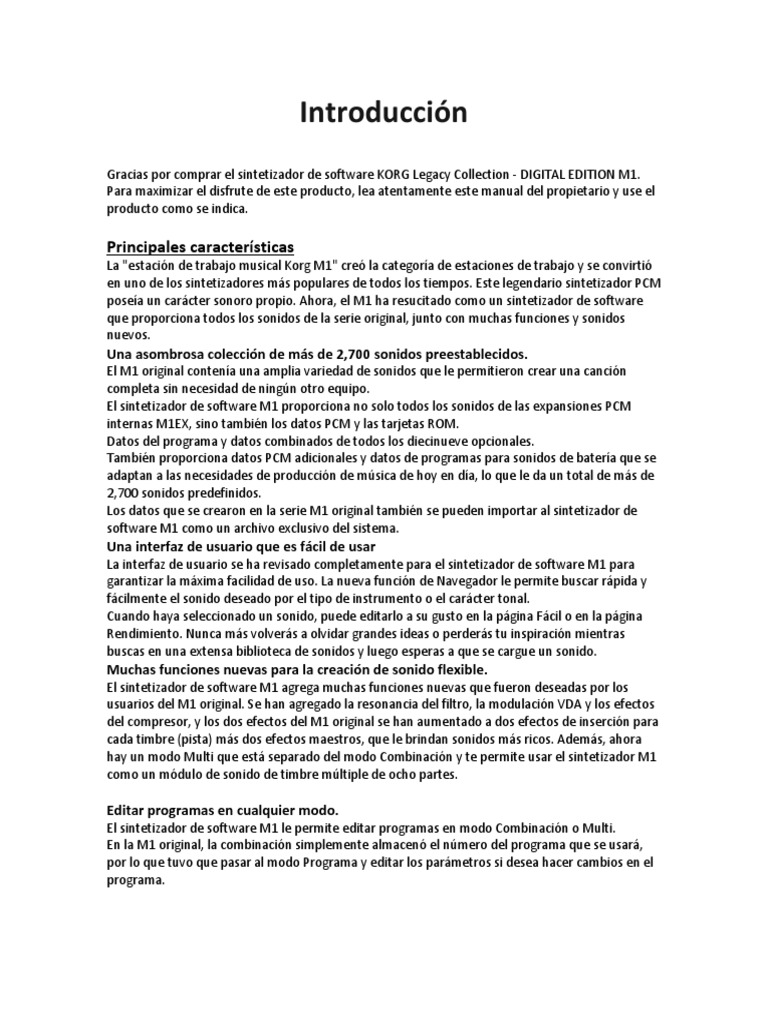 Introducción

Gracias por comprar el sintetizador de software KORG Legacy Collection - DIGITAL EDITION M1. Para maximizar el disfrute de este producto, lea atentamente este manual del propietario y use el producto como se indica.

Principales características
La "estación de trabajo musical Korg M1" creó la categoría de estaciones de trabajo y se convirtió en uno de los sintetizadores más populares de todos los tiempos. Este legendario sintetizador PCM poseía un carácter sonoro propio. Ahora, el M1 ha resucitado como un sintetizador de software que proporciona todos los sonidos de la serie original, junto con muchas funciones y sonidos nuevos.
Una asombrosa colección de más de 2,700 sonidos preestablecidos.
El M1 original contenía una amplia variedad de sonidos que le permitieron crear una canción completa sin necesidad de ningún otro equipo.
El sintetizador de software M1 proporciona no solo todos los sonidos de las expansiones PCM internas M1EX, sino también los datos PCM y las tarjetas ROM.
Datos del programa y datos combinados de todos los diecinueve opcionales.
También proporciona datos PCM adicionales y datos de programas para sonidos de batería que se adaptan a las necesidades de producción de música de hoy en día, lo que le da un total de más de 2,700 sonidos predefinidos.
Los datos que se crearon en la serie M1 original también se pueden importar al sintetizador de software M1 como un archivo exclusivo del sistema.
Una interfaz de usuario que es fácil de usar
La interfaz de usuario se ha revisado completamente para el sintetizador de software M1 para garantizar la máxima facilidad de uso. La nueva función de Navegador le permite buscar rápida y fácilmente el sonido deseado por el tipo de instrumento o el carácter tonal.
Cuando haya seleccionado un sonido, puede editarlo a su gusto en la página Fácil o en la página Rendimiento. Nunca más volverás a olvidar grandes ideas o perderás tu inspiración mientras buscas en una extensa biblioteca de sonidos y luego esperas a que se cargue un sonido.
Muchas funciones nuevas para la creación de sonido flexible.
El sintetizador de software M1 agrega muchas funciones nuevas que fueron deseadas por los usuarios del M1 original. Se han agregado la resonancia del filtro, la modulación VDA y los efectos del compresor, y los dos efectos del M1 original se han aumentado a dos efectos de inserción para cada timbre (pista) más dos efectos maestros, que le brindan sonidos más ricos. Además, ahora hay un modo Multi que está separado del modo Combinación y te permite usar el sintetizador M1 como un módulo de sonido de timbre múltiple de ocho partes.

Editar programas en cualquier modo.
El sintetizador de software M1 le permite editar programas en modo Combinación o Multi.
En la M1 original, la combinación simplemente almacenó el número del programa que se usará, por lo que tuvo que pasar al modo Programa y editar los parámetros si desea hacer cambios en el programa.